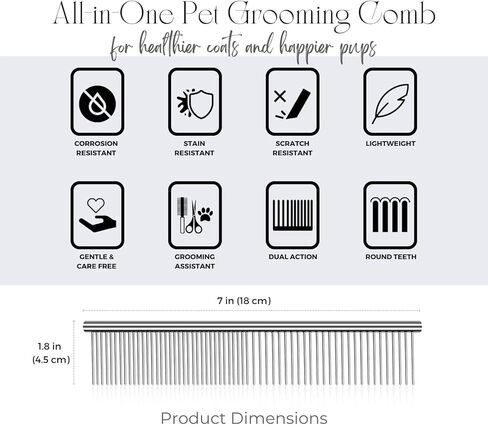 All-in-One Pet Grooming Comb
for healthier coats and happier pups

CORROSION RESISTANT

STAIN RESISTANT

SCRATCH RESISTANT

LIGHTWEIGHT

GENTLE & CARE FREE

GROOMING ASSISTANT

DUAL ACTION

ROUND TEETH

7 in (18 cm)

1.8 in (4.5 cm)

Product Dimensions